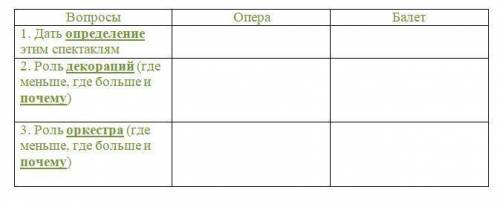 | Вопросы | Опера | Балет |
|---|---|---|
| 1. Дать определение этим спектаклям | | |
| 2. Роль декораций (где меньше, где больше и почему) | | |
| 3. Роль оркестра (где меньше, где больше и почему) | | |